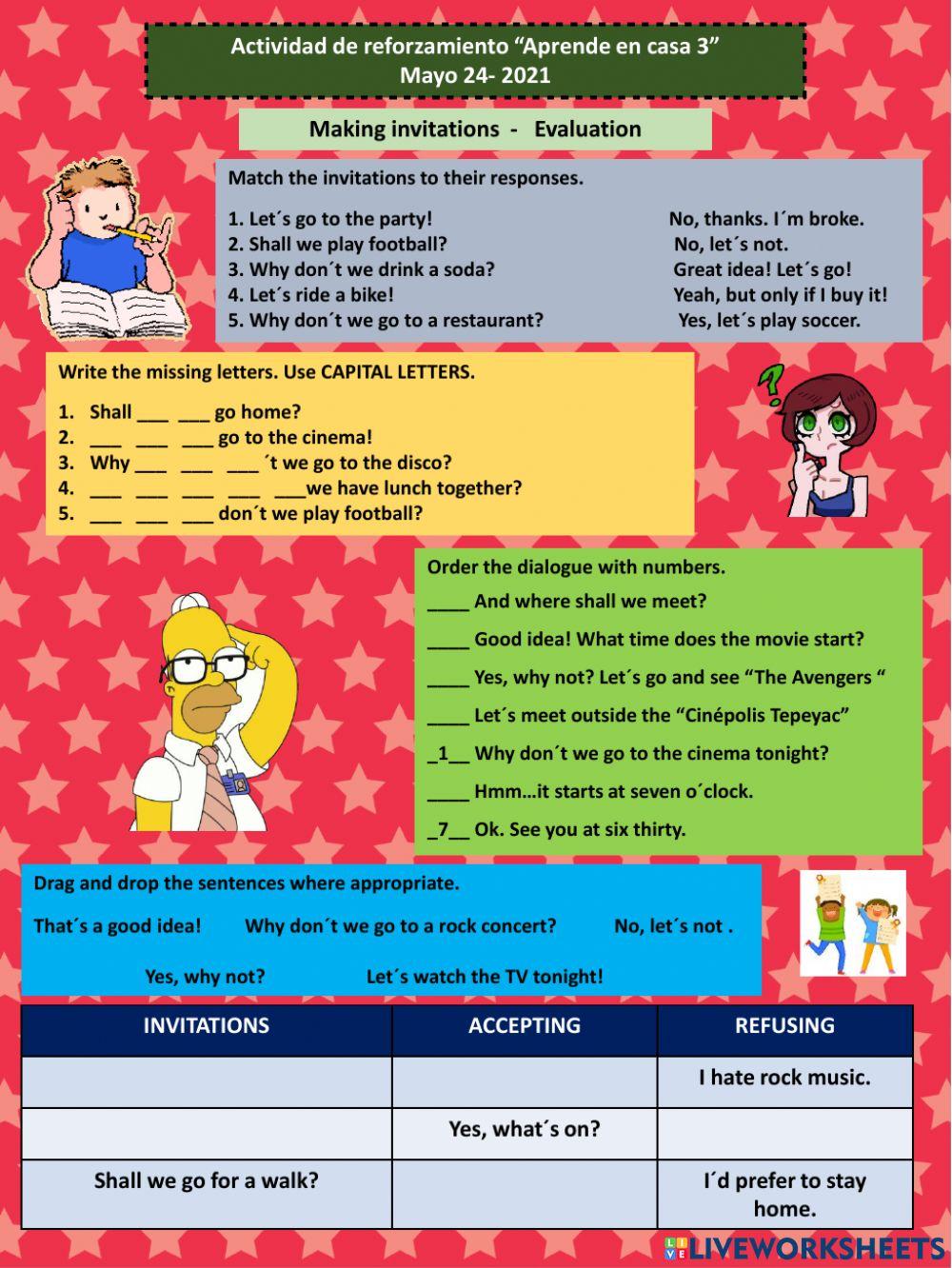 Actividad de reforzamiento “Aprende en casa 3”
Mayo 24- 2021

Making invitations - Evaluation

Match the invitations to their responses.

1. Let´s go to the party!
2. Shall we play football?
3. Why don´t we drink a soda?
4. Let´s ride a bike!
5. Why don´t we go to a restaurant?

No, thanks. I´m broke.
No, let´s not.
Great idea! Let´s go!
Yeah, but only if I buy it!
Yes, let´s play soccer.

Write the missing letters. Use CAPITAL LETTERS.

1. Shall ___ ___ go home?
2. ___ ___ ___ go to the cinema!
3. Why ___ ___ ___ ´t we go to the disco?
4. ___ ___ ___ ___ ___we have lunch together?
5. ___ ___ ___ don´t we play football?

Order the dialogue with numbers.

____ And where shall we meet?
____ Good idea! What time does the movie start?
____ Yes, why not? Let´s go and see “The Avengers “
____ Let´s meet outside the “Cinépolis Tepeyac”
_1__ Why don´t we go to the cinema tonight?
____ Hmm…it starts at seven o´clock.
_7__ Ok. See you at six thirty.

Drag and drop the sentences where appropriate.

That´s a good idea! Why don´t we go to a rock concert? No, let´s not .

Yes, why not? Let´s watch the TV tonight!

| INVITATIONS | ACCEPTING | REFUSING |
|---|---|---|
| | | I hate rock music. |
| | Yes, what´s on? | |
| Shall we go for a walk? | | I´d prefer to stay home. |

LIVEWORKSHEETS